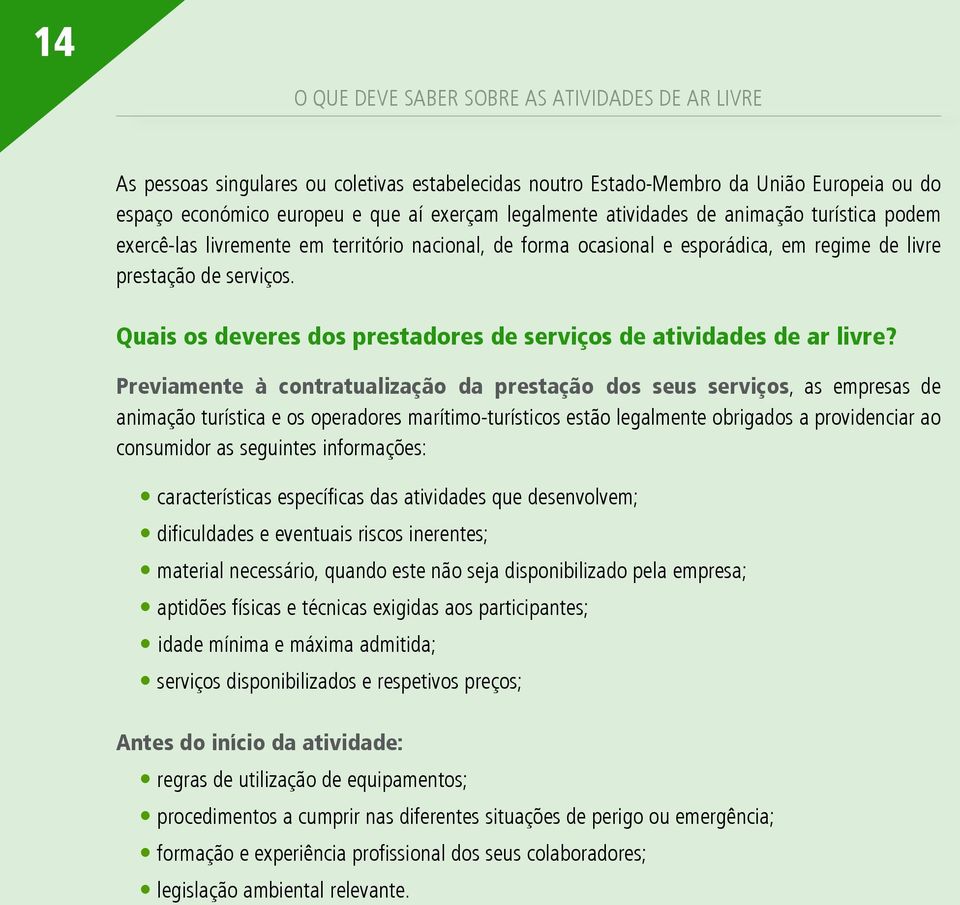 14

O QUE DEVE SABER SOBRE AS ATIVIDADES DE AR LIVRE

As pessoas singulares ou coletivas estabelecidas noutro Estado-Membro da União Europeia ou do espaço económico europeu e que aí exerçam legalmente atividades de animação turística podem exercê-las livremente em território nacional, de forma ocasional e esporádica, em regime de livre prestação de serviços.

Quais os deveres dos prestadores de serviços de atividades de ar livre?

Previamente à contratualização da prestação dos seus serviços, as empresas de animação turística e os operadores marítimo-turísticos estão legalmente obrigados a providenciar ao consumidor as seguintes informações:

• características específicas das atividades que desenvolvem;
• dificuldades e eventuais riscos inerentes;
• material necessário, quando este não seja disponibilizado pela empresa;
• aptidões físicas e técnicas exigidas aos participantes;
• idade mínima e máxima admitida;
• serviços disponibilizados e respetivos preços;

Antes do início da atividade:
• regras de utilização de equipamentos;
• procedimentos a cumprir nas diferentes situações de perigo ou emergência;
• formação e experiência profissional dos seus colaboradores;
• legislação ambiental relevante.